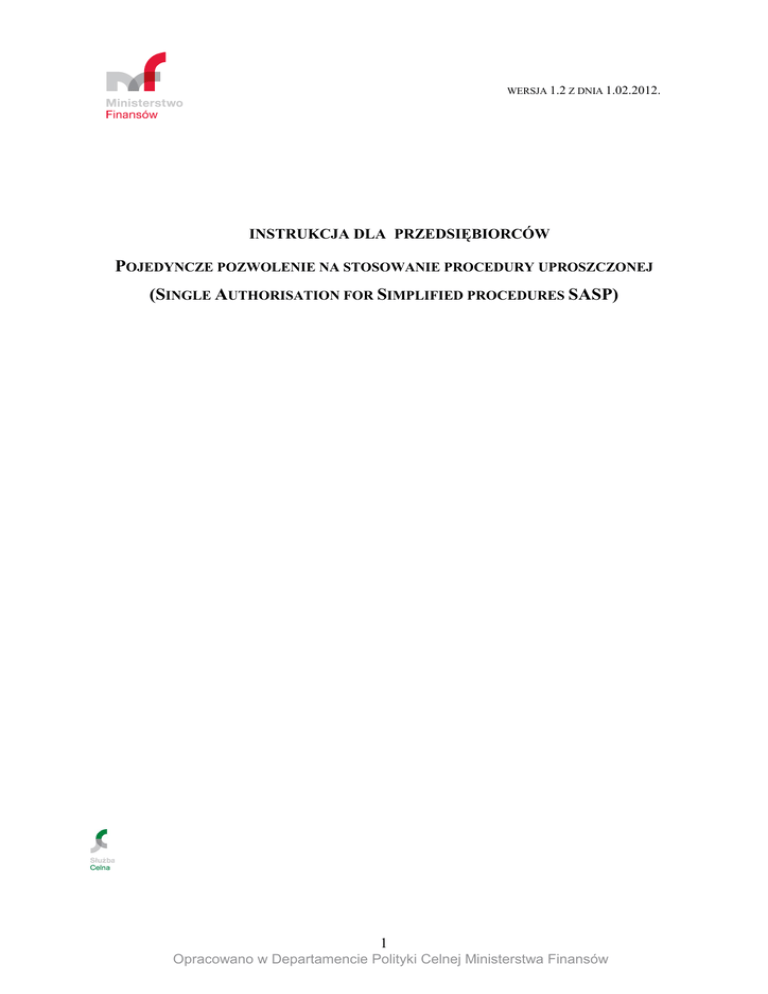 Ministerstwo
Finansów

WERSJA 1.2 Z DNIA 1.02.2012.

INSTRUKCJA DLA PRZEDSIĘBIORCÓW

POJEDYNCZE POZWOLENIE NA STOSOWANIE PROCEDURY UPROSZCZONEJ

(SINGLE AUTHORISATION FOR SIMPLIFIED PROCEDURES SASP)

Służba
Celna

1

Opracowano w Departamencie Polityki Celnej Ministerstwa Finansów